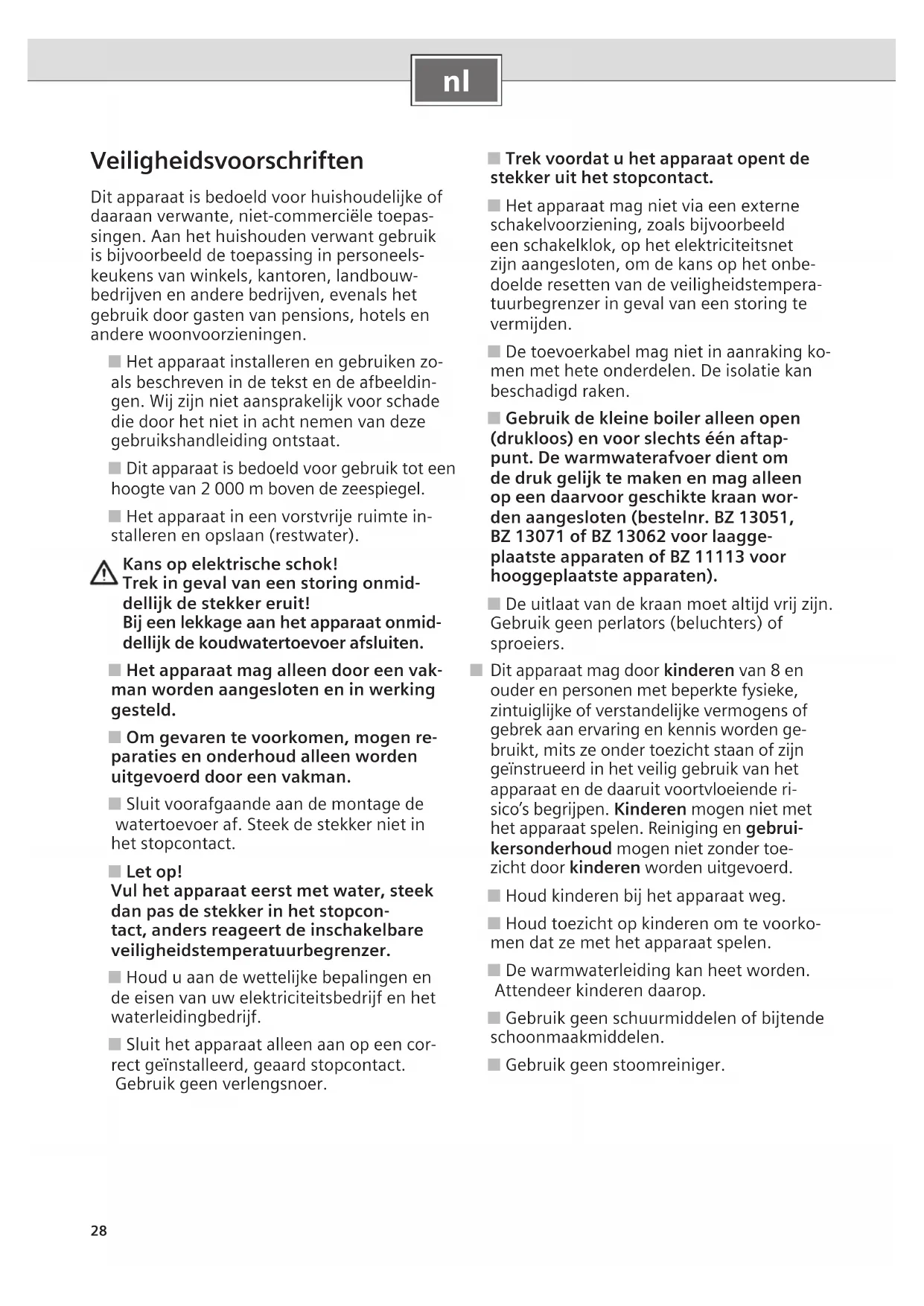 nl

Veiligheidsvoorschriften

Dit apparaat is bedoeld voor huishoudelijke of daaraan verwante, niet-commerciële toepassingen. Aan het huishouden verwant gebruik is bijvoorbeeld de toepassing in personeelskeukens van winkels, kantoren, landbouwbedrijven en andere bedrijven, evenals het gebruik door gasten van pensions, hotels en andere woonvoorzieningen.

■ Het apparaat installeren en gebruiken zoals beschreven in de tekst en de afbeeldingen. Wij zijn niet aansprakelijk voor schade die door het niet in acht nemen van deze gebruikshandleiding ontstaat.

■ Dit apparaat is bedoeld voor gebruik tot een hoogte van 2 000 m boven de zeespiegel.

■ Het apparaat in een vorstvrije ruimte installeren en opslaan (restwater).

Kans op elektrische schok!
Trek in geval van een storing onmiddellijk de stekker eruit!
Bij een lekkage aan het apparaat onmiddellijk de koudwatertoevoer afsluiten.

■ Het apparaat mag alleen door een vakman worden aangesloten en in werking gesteld.

■ Om gevaren te voorkomen, mogen reparaties en onderhoud alleen worden uitgevoerd door een vakman.

■ Sluit voorafgaande aan de montage de watertoevoer af. Steek de stekker niet in het stopcontact.

■ Let op!
Vul het apparaat eerst met water, steek dan pas de stekker in het stopcontact, anders reageert de inschakelbare veiligheidstemperatuurbegrenzer.

■ Houd u aan de wettelijke bepalingen en de eisen van uw elektriciteitsbedrijf en het waterleidingbedrijf.

■ Sluit het apparaat alleen aan op een correct geïnstalleerd, geaard stopcontact. Gebruik geen verlengsnoer.

■ Trek voordat u het apparaat opent de stekker uit het stopcontact.

■ Het apparaat mag niet via een externe schakelvoorziening, zoals bijvoorbeeld een schakelklok, op het elektriciteitsnet zijn aangesloten, om de kans op het onbedoelde resetten van de veiligheidstemperatuurbegrenzer in geval van een storing te vermijden.

■ De toevoerkabel mag niet in aanraking komen met hete onderdelen. De isolatie kan beschadigd raken.

■ Gebruik de kleine boiler alleen open (drukloos) en voor slechts één aftappunt. De warmwaterafvoer dient om de druk gelijk te maken en mag alleen op een daarvoor geschikte kraan worden aangesloten (bestelnr. BZ 13051, BZ 13071 of BZ 13062 voor laaggeplaatste apparaten of BZ 11113 voor hooggeplaatste apparaten).

■ De uitlaat van de kraan moet altijd vrij zijn. Gebruik geen perlators (beluchters) of sproeiers.

■ Dit apparaat mag door kinderen van 8 en ouder en personen met beperkte fysieke, zintuiglijke of verstandelijke vermogens of gebrek aan ervaring en kennis worden gebruikt, mits ze onder toezicht staan of zijn geïnstrueerd in het veilig gebruik van het apparaat en de daaruit voortvloeiende risico's begrijpen. Kinderen mogen niet met het apparaat spelen. Reiniging en gebruikersonderhoud mogen niet zonder toezicht door kinderen worden uitgevoerd.

■ Houd kinderen bij het apparaat weg.

■ Houd toezicht op kinderen om te voorkomen dat ze met het apparaat spelen.

■ De warmwaterleiding kan heet worden. Attendeer kinderen daarop.

■ Gebruik geen schuurmiddelen of bijtende schoonmaakmiddelen.

■ Gebruik geen stoomreiniger.

28